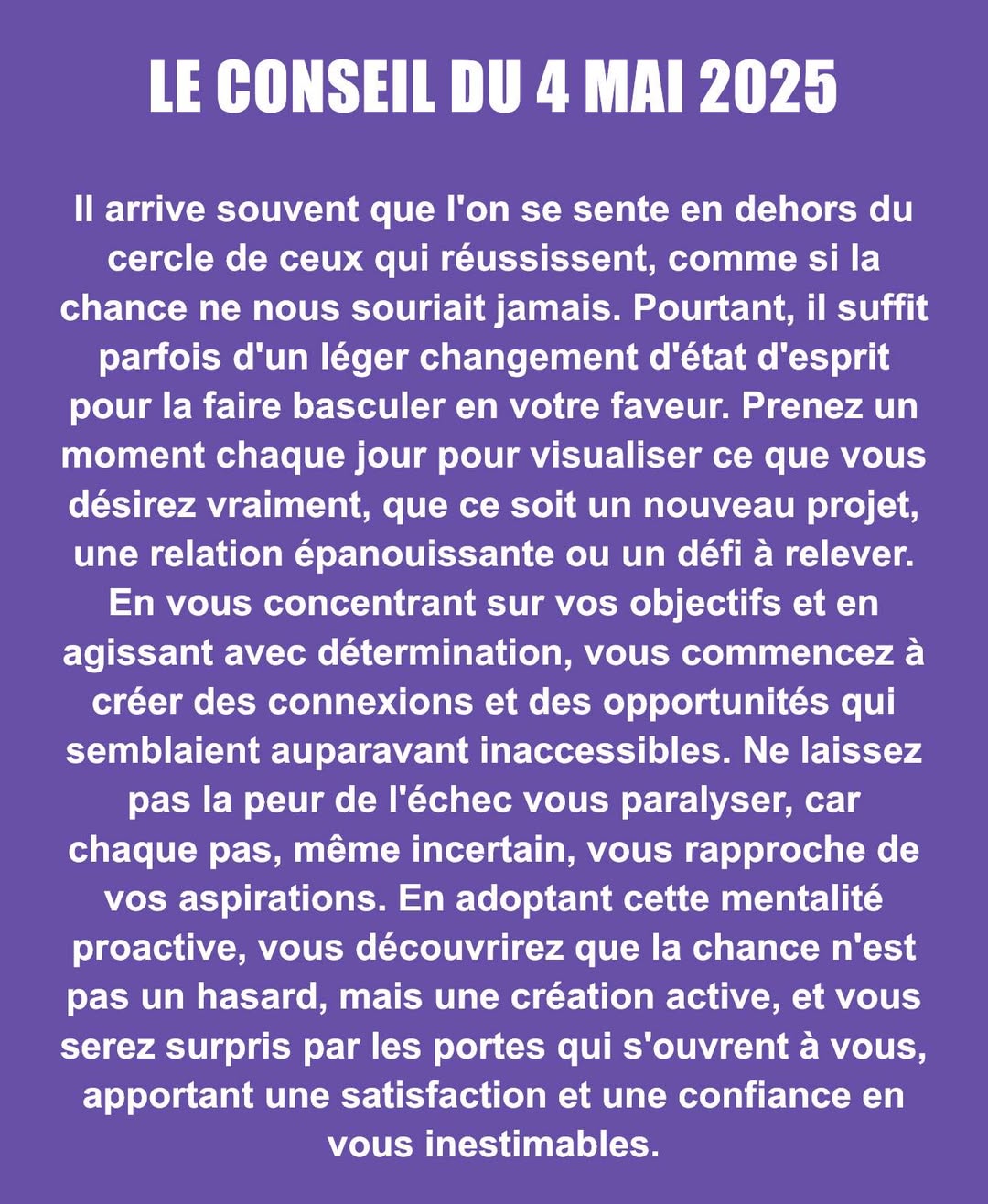 LE CONSEIL DU 4 MAI 2025

Il arrive souvent que l'on se sente en dehors du cercle de ceux qui réussissent, comme si la chance ne nous souriait jamais. Pourtant, il suffit parfois d'un léger changement d'état d'esprit pour la faire basculer en votre faveur. Prenez un moment chaque jour pour visualiser ce que vous désirez vraiment, que ce soit un nouveau projet, une relation épanouissante ou un défi à relever. En vous concentrant sur vos objectifs et en agissant avec détermination, vous commencez à créer des connexions et des opportunités qui semblaient auparavant inaccessibles. Ne laissez pas la peur de l'échec vous paralyser, car chaque pas, même incertain, vous rapproche de vos aspirations. En adoptant cette mentalité proactive, vous découvrirez que la chance n'est pas un hasard, mais une création active, et vous serez surpris par les portes qui s'ouvrent à vous, apportant une satisfaction et une confiance en vous inestimables.